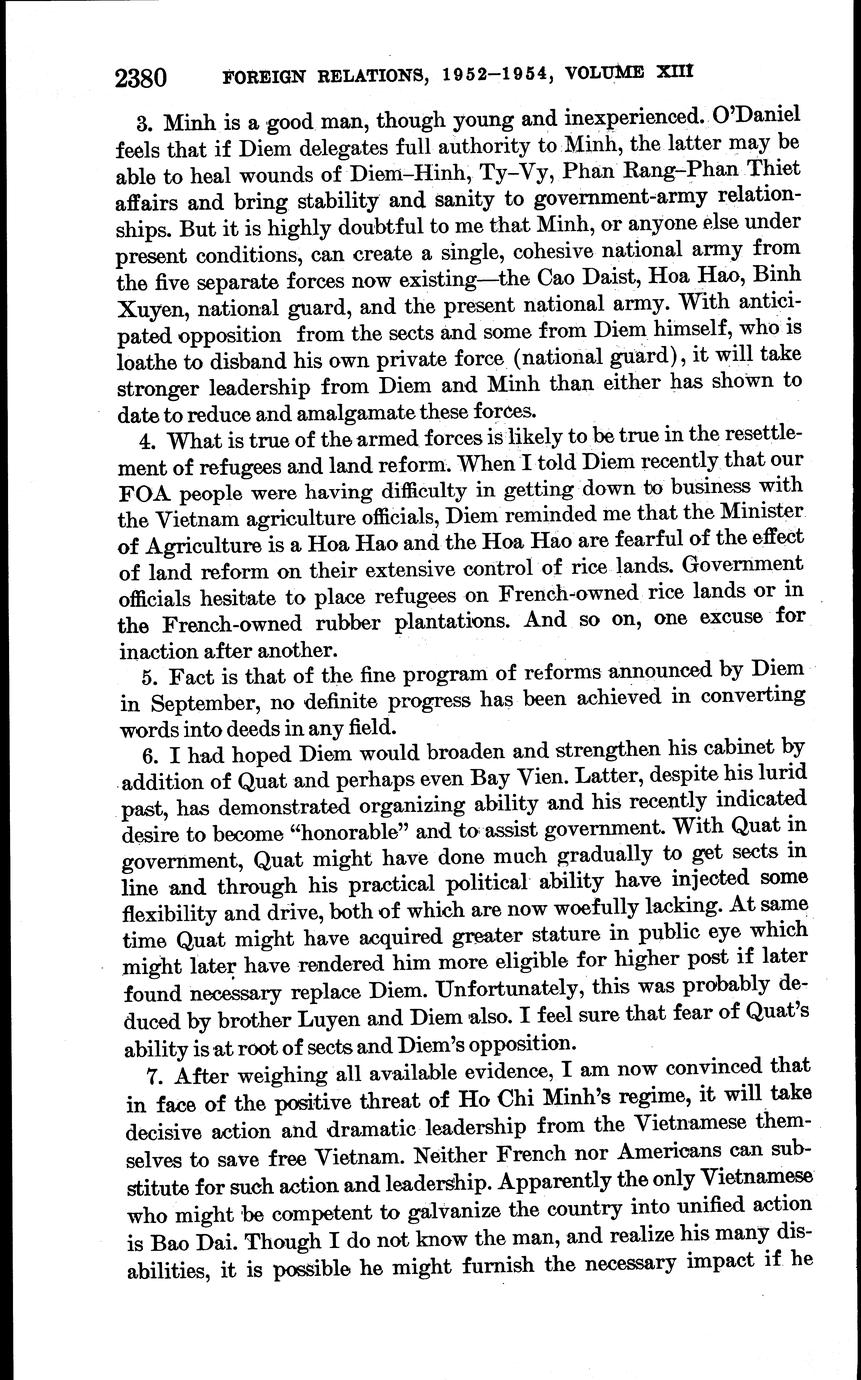 2380 FOREIGN RELATIONS, 1952–1954, VOLUME XIII

3. Minh is a good man, though young and inexperienced. O'Daniel feels that if Diem delegates full authority to Minh, the latter may be able to heal wounds of Diem–Hinh, Ty–Vy, Phan Rang–Phan Thiet affairs and bring stability and sanity to government-army relationships. But it is highly doubtful to me that Minh, or anyone else under present conditions, can create a single, cohesive national army from the five separate forces now existing—the Cao Daist, Hoa Hao, Binh Xuyen, national guard, and the present national army. With anticipated opposition from the sects and some from Diem himself, who is loathe to disband his own private force (national guard), it will take stronger leadership from Diem and Minh than either has shown to date to reduce and amalgamate these forces.

4. What is true of the armed forces is likely to be true in the resettlement of refugees and land reform. When I told Diem recently that our FOA people were having difficulty in getting down to business with the Vietnam agriculture officials, Diem reminded me that the Minister of Agriculture is a Hoa Hao and the Hoa Hao are fearful of the effect of land reform on their extensive control of rice lands. Government officials hesitate to place refugees on French-owned rice lands or in the French-owned rubber plantations. And so on, one excuse for inaction after another.

5. Fact is that of the fine program of reforms announced by Diem in September, no definite progress has been achieved in converting words into deeds in any field.

6. I had hoped Diem would broaden and strengthen his cabinet by addition of Quat and perhaps even Bay Vien. Latter, despite his lurid past, has demonstrated organizing ability and his recently indicated desire to become "honorable" and to assist government. With Quat in government, Quat might have done much gradually to get sects in line and through his practical political ability have injected some flexibility and drive, both of which are now woefully lacking. At same time Quat might have acquired greater stature in public eye which might later have rendered him more eligible for higher post if later found necessary replace Diem. Unfortunately, this was probably deduced by brother Luyen and Diem also. I feel sure that fear of Quat's ability is at root of sects and Diem's opposition.

7. After weighing all available evidence, I am now convinced that in face of the positive threat of Ho Chi Minh's regime, it will take decisive action and dramatic leadership from the Vietnamese themselves to save free Vietnam. Neither French nor Americans can substitute for such action and leadership. Apparently the only Vietnamese who might be competent to galvanize the country into unified action is Bao Dai. Though I do not know the man, and realize his many disabilities, it is possible he might furnish the necessary impact if he